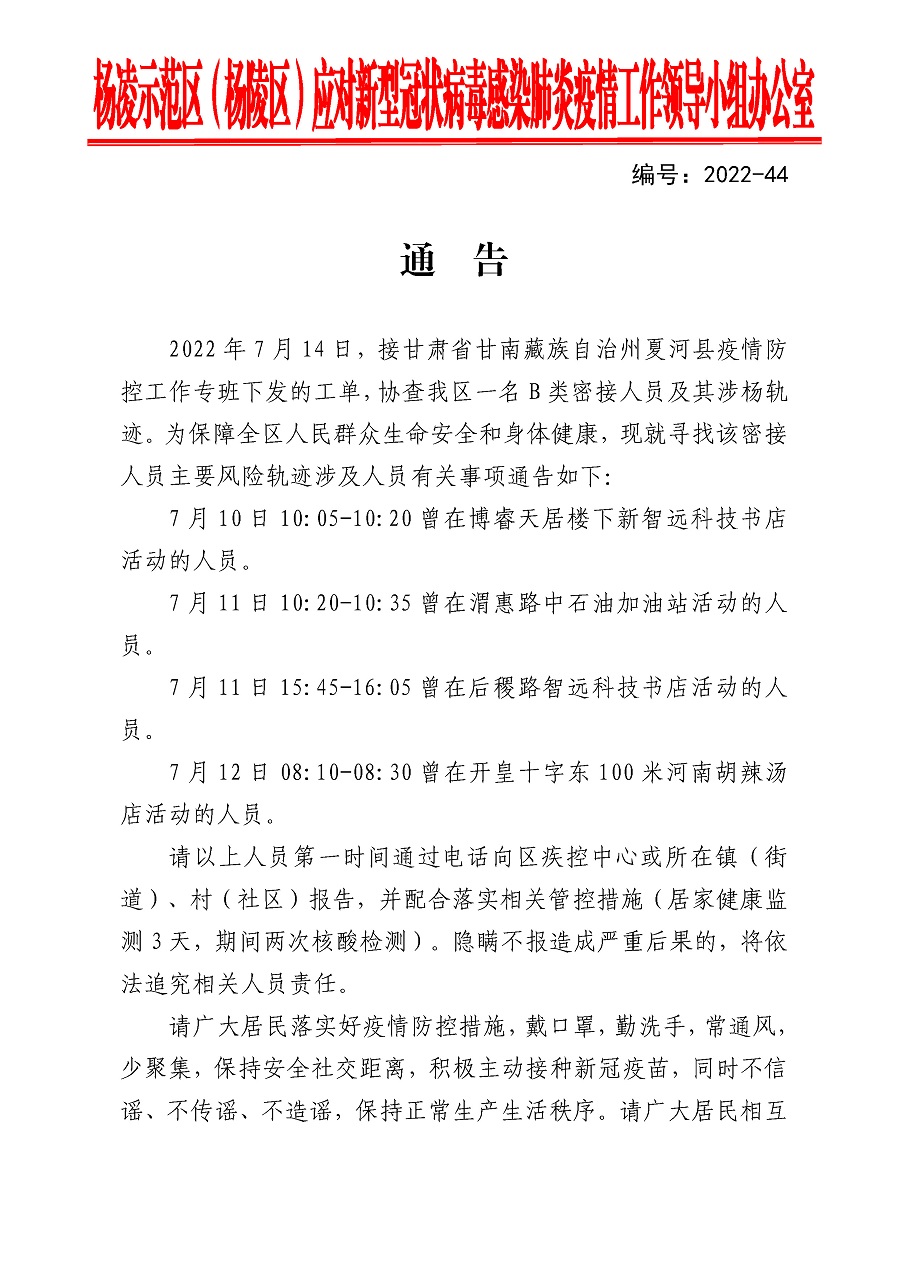 杨凌示范区（杨陵区）应对新型冠状病毒感染肺炎疫情工作领导小组办公室

编号：2022-44

通　告

2022年7月14日，接甘肃省甘南藏族自治州夏河县疫情防控工作专班下发的工单，协查我区一名B类密接人员及其涉杨轨迹。为保障全区人民群众生命安全和身体健康，现就寻找该密接人员主要风险轨迹涉及人员有关事项通告如下:

7月10日10:05-10:20曾在博睿天居楼下新智远科技书店活动的人员。

7月11日10:20-10:35曾在渭惠路中石油加油站活动的人员。

7月11日15:45-16:05曾在后稷路智远科技书店活动的人员。

7月12日08:10-08:30曾在开皇十字东100米河南胡辣汤店活动的人员。

请以上人员第一时间通过电话向区疾控中心或所在镇（街道）、村（社区）报告，并配合落实相关管控措施（居家健康监测3天，期间两次核酸检测）。隐瞒不报造成严重后果的，将依法追究相关人员责任。

请广大居民落实好疫情防控措施，戴口罩，勤洗手，常通风，少聚集，保持安全社交距离，积极主动接种新冠疫苗，同时不信谣、不传谣、不造谣，保持正常生产生活秩序。请广大居民相互